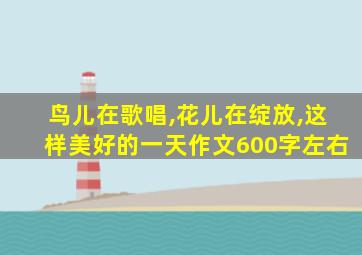 鸟儿在歌唱,花儿在绽放,这样美好的一天作文600字左右